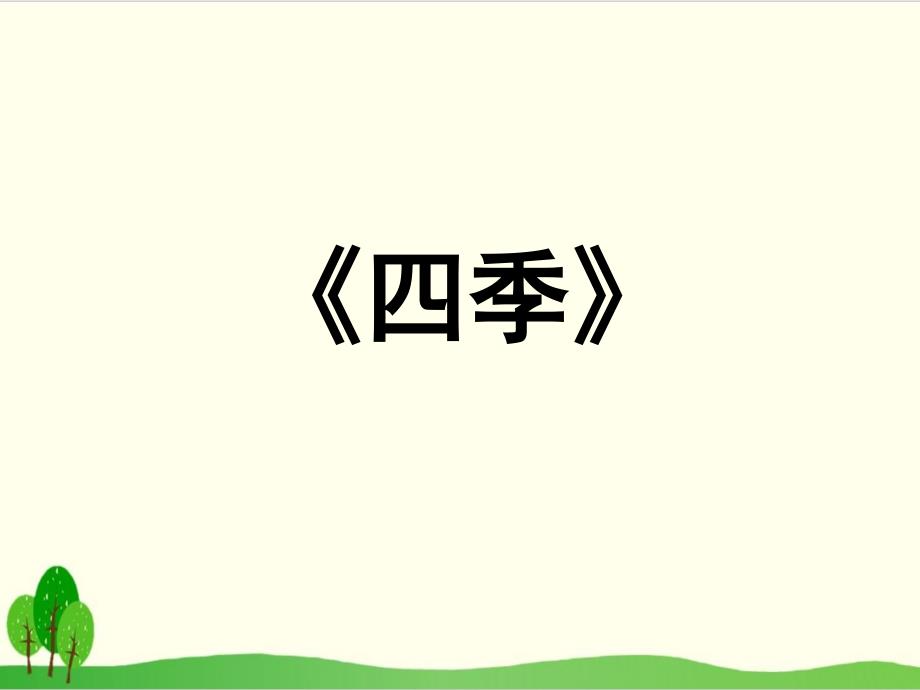 《四季》